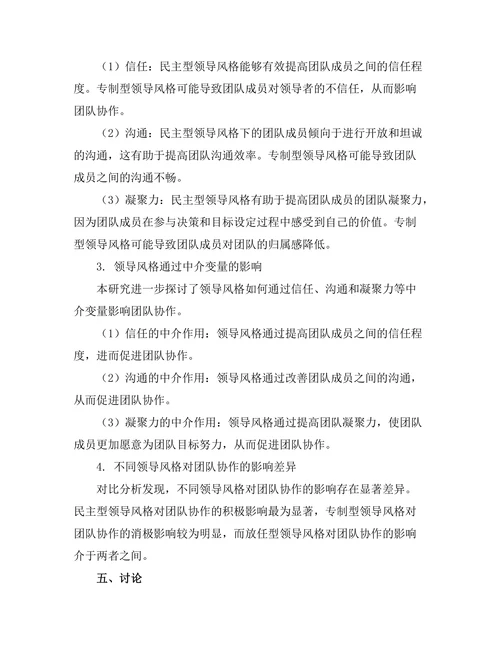 （1）信任：民主型领导风格能够有效提高团队成员之间的信任程度。专制型领导风格可能导致团队成员对领导者的不信任，从而影响团队协作。

（2）沟通：民主型领导风格下的团队成员倾向于进行开放和坦诚的沟通，这有助于提高团队沟通效率。专制型领导风格可能导致团队成员之间的沟通不畅。

（3）凝聚力：民主型领导风格有助于提高团队成员的团队凝聚力，因为团队成员在参与决策和目标设定过程中感受到自己的价值。专制型领导风格可能导致团队成员对团队的归属感降低。

3. 领导风格通过中介变量的影响

本研究进一步探讨了领导风格如何通过信任、沟通和凝聚力等中介变量影响团队协作。

（1）信任的中介作用：领导风格通过提高团队成员之间的信任程度，进而促进团队协作。

（2）沟通的中介作用：领导风格通过改善团队成员之间的沟通，从而促进团队协作。

（3）凝聚力的中介作用：领导风格通过提高团队凝聚力，使团队成员更加愿意为团队目标努力，从而促进团队协作。

4. 不同领导风格对团队协作的影响差异

对比分析发现，不同领导风格对团队协作的影响存在显著差异。民主型领导风格对团队协作的积极影响最为显著，专制型领导风格对团队协作的消极影响较为明显，而放任型领导风格对团队协作的影响介于两者之间。

五、讨论